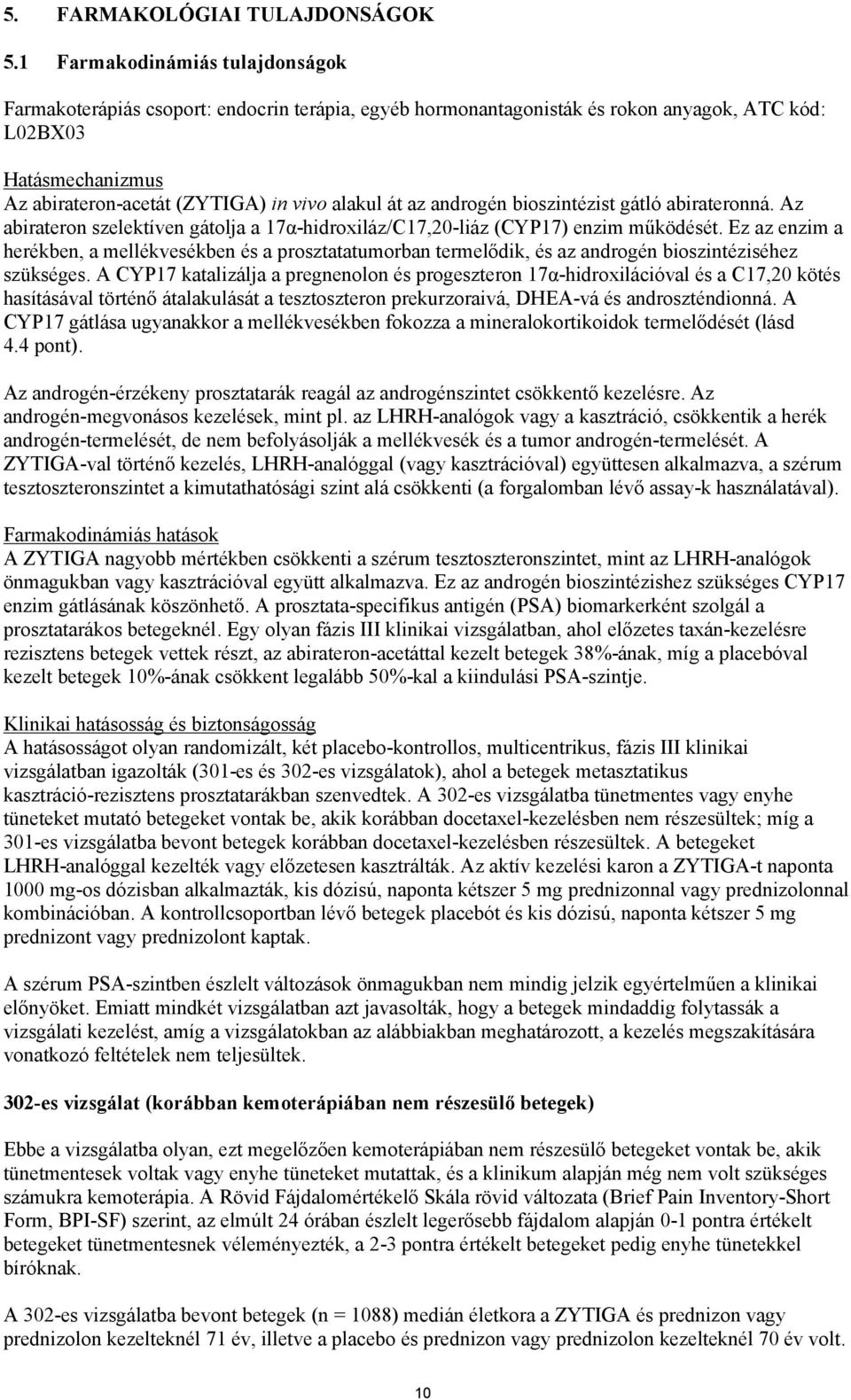 5. FARMAKOLÓGIAI TULAJDONSÁGOK

5.1 Farmakodinámiás tulajdonságok

Farmakoterápiás csoport: endocrin terápia, egyéb hormonantagonisták és rokon anyagok, ATC kód: L02BX03

Hatásmechanizmus
Az abirateron-acetát (ZYTIGA) in vivo alakul át az androgén bioszintézist gátló abirateronná. Az abirateron szelektíven gátolja a 17α-hidroxiláz/C17,20-liáz (CYP17) enzim működését. Ez az enzim a herékben, a mellékvesékben és a prosztatatumorban termelődik, és az androgén bioszintéziséhez szükséges. A CYP17 katalizálja a pregnenolon és progeszteron 17α-hidroxilációval és a C17,20 kötés hasításával történő átalakulását a tesztoszteron prekurzoraivá, DHEA-vá és androszténdionná. A CYP17 gátlása ugyanakkor a mellékvesékben fokozza a mineralokortikoidok termelődését (lásd 4.4 pont).

Az androgén-érzékeny prosztatarák reagál az androgénszintet csökkentő kezelésre. Az androgén-megvonásos kezelések, mint pl. az LHRH-analógok vagy a kasztráció, csökkentik a herék androgén-termelését, de nem befolyásolják a mellékvesék és a tumor androgén-termelését. A ZYTIGA-val történő kezelés, LHRH-analóggal (vagy kasztrációval) együttesen alkalmazva, a szérum tesztoszteronszintet a kimutathatósági szint alá csökkenti (a forgalomban lévő assay-k használatával).

Farmakodinámiás hatások
A ZYTIGA nagyobb mértékben csökkenti a szérum tesztoszteronszintet, mint az LHRH-analógok önmagukban vagy kasztrációval együtt alkalmazva. Ez az androgén bioszintézishez szükséges CYP17 enzim gátlásának köszönhető. A prosztata-specifikus antigén (PSA) biomarkerként szolgál a prosztatarákos betegeknél. Egy olyan fázis III klinikai vizsgálatban, ahol előzetes taxán-kezelésre rezisztens betegek vettek részt, az abirateron-acetáttal kezelt betegek 38%-ának, míg a placebóval kezelt betegek 10%-ának csökkent legalább 50%-kal a kiindulási PSA-szintje.

Klinikai hatásosság és biztonságosság
A hatásosságot olyan randomizált, két placebo-kontrollos, multicentrikus, fázis III klinikai vizsgálatban igazolták (301-es és 302-es vizsgálatok), ahol a betegek metasztatikus kasztráció-rezisztens prosztatarákban szenvedtek. A 302-es vizsgálatba tünetmentes vagy enyhe tüneteket mutató betegeket vontak be, akik korábban docetaxel-kezelésben nem részesültek; míg a 301-es vizsgálatba bevont betegek korábban docetaxel-kezelésben részesültek. A betegeket LHRH-analóggal kezelték vagy előzetesen kasztrálták. Az aktív kezelési karon a ZYTIGA-t naponta 1000 mg-os dózisban alkalmazták, kis dózisú, naponta kétszer 5 mg prednizonnal vagy prednizolonnal kombinációban. A kontrollcsoportban lévő betegek placebót és kis dózisú, naponta kétszer 5 mg prednizont vagy prednizolont kaptak.

A szérum PSA-szintben észlelt változások önmagukban nem mindig jelzik egyértelműen a klinikai előnyöket. Emiatt mindkét vizsgálatban azt javasolták, hogy a betegek mindaddig folytassák a vizsgálati kezelést, amíg a vizsgálatokban az alábbiakban meghatározott, a kezelés megszakítására vonatkozó feltételek nem teljesültek.

302-es vizsgálat (korábban kemoterápiában nem részesülő betegek)

Ebbe a vizsgálatba olyan, ezt megelőzően kemoterápiában nem részesülő betegeket vontak be, akik tünetmentesek voltak vagy enyhe tüneteket mutattak, és a klinikum alapján még nem volt szükséges számukra kemoterápia. A Rövid Fájdalomértékelő Skála rövid változata (Brief Pain Inventory-Short Form, BPI-SF) szerint, az elmúlt 24 órában észlelt legerősebb fájdalom alapján 0-1 pontra értékelt betegeket tünetmentesnek véleményezték, a 2-3 pontra értékelt betegeket pedig enyhe tünetekkel bíróknak.

A 302-es vizsgálatba bevont betegek (n = 1088) medián életkora a ZYTIGA és prednizon vagy prednizolon kezelteknél 71 év, illetve a placebo és prednizon vagy prednizolon kezelteknél 70 év volt.

10